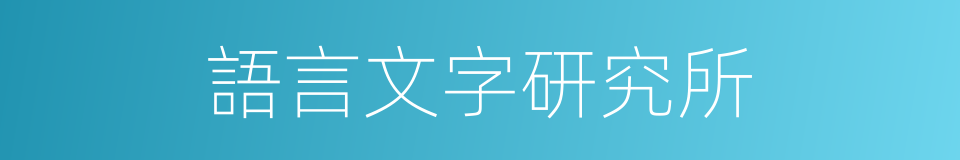 語言文字研究所